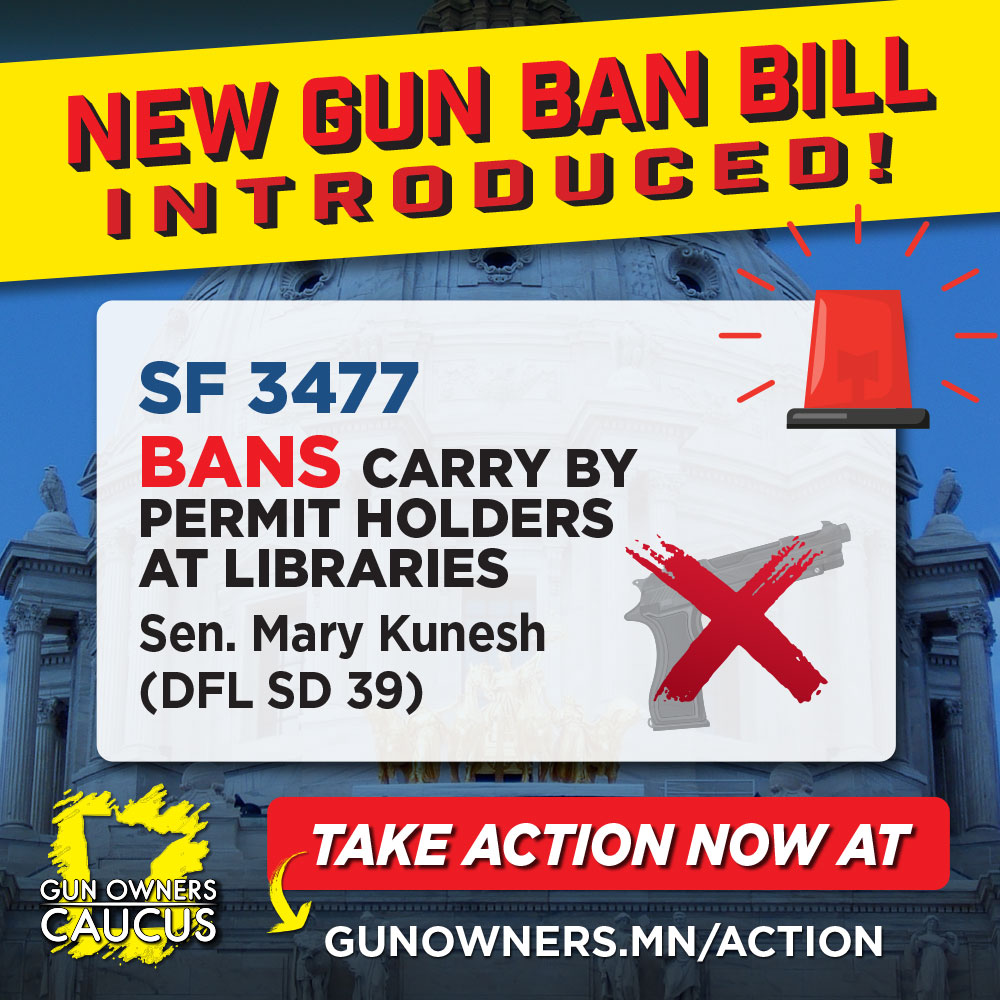 NEW GUN BAN BILL
INTRODUCED!

SF 3477
BANS CARRY BY PERMIT HOLDERS AT LIBRARIES
Sen. Mary Kunesh (DFL SD 39)

GUN OWNERS CAUCUS

TAKE ACTION NOW AT
GUNOWNERS.MN/ACTION